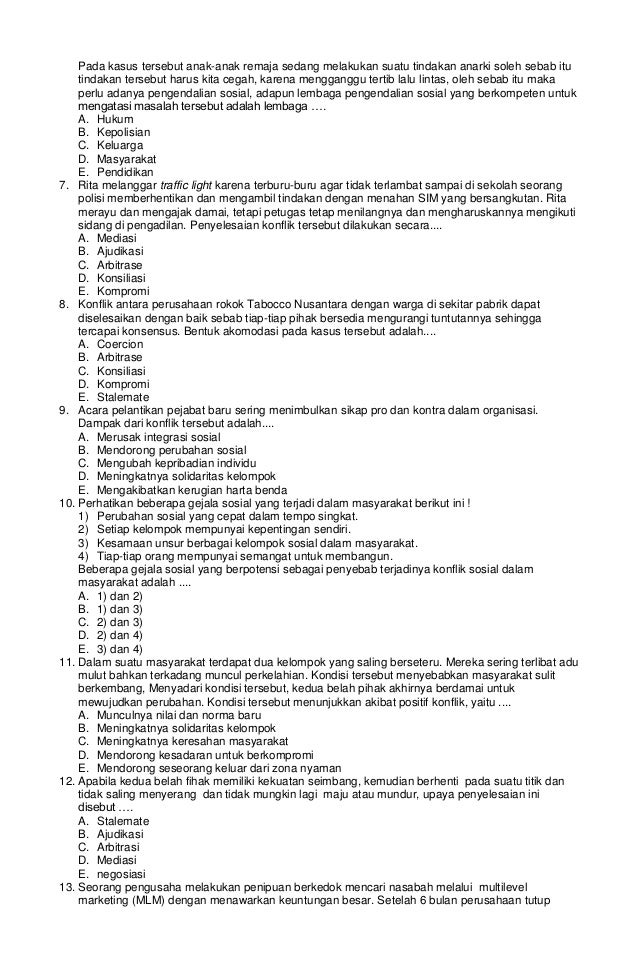 Pada kasus tersebut anak-anak remaja sedang melakukan suatu tindakan anarki soleh sebab itu tindakan tersebut harus kita cegah, karena mengganggu tertib lalu lintas, oleh sebab itu maka perlu adanya pengendalian sosial, adapun lembaga pengendalian sosial yang berkompeten untuk mengatasi masalah tersebut adalah lembaga ….
A. Hukum
B. Kepolisian
C. Keluarga
D. Masyarakat
E. Pendidikan
7. Rita melanggar traffic light karena terburu-buru agar tidak terlambat sampai di sekolah seorang polisi memberhentikan dan mengambil tindakan dengan menahan SIM yang bersangkutan. Rita merayu dan mengajak damai, tetapi petugas tetap menilangnya dan mengharuskannya mengikuti sidang di pengadilan. Penyelesaian konflik tersebut dilakukan secara....
A. Mediasi
B. Ajudikasi
C. Arbitrase
D. Konsiliasi
E. Kompromi
8. Konflik antara perusahaan rokok Tabocco Nusantara dengan warga di sekitar pabrik dapat diselesaikan dengan baik sebab tiap-tiap pihak bersedia mengurangi tuntutannya sehingga tercapai konsensus. Bentuk akomodasi pada kasus tersebut adalah....
A. Coercion
B. Arbitrase
C. Konsiliasi
D. Kompromi
E. Stalemate
9. Acara pelantikan pejabat baru sering menimbulkan sikap pro dan kontra dalam organisasi. Dampak dari konflik tersebut adalah....
A. Merusak integrasi sosial
B. Mendorong perubahan sosial
C. Mengubah kepribadian individu
D. Meningkatnya solidaritas kelompok
E. Mengakibatkan kerugian harta benda
10. Perhatikan beberapa gejala sosial yang terjadi dalam masyarakat berikut ini !
1) Perubahan sosial yang cepat dalam tempo singkat.
2) Setiap kelompok mempunyai kepentingan sendiri.
3) Kesamaan unsur berbagai kelompok sosial dalam masyarakat.
4) Tiap-tiap orang mempunyai semangat untuk membangun.
Beberapa gejala sosial yang berpotensi sebagai penyebab terjadinya konflik sosial dalam masyarakat adalah ....
A. 1) dan 2)
B. 1) dan 3)
C. 2) dan 3)
D. 2) dan 4)
E. 3) dan 4)
11. Dalam suatu masyarakat terdapat dua kelompok yang saling berseteru. Mereka sering terlibat adu mulut bahkan terkadang muncul perkelahian. Kondisi tersebut menyebabkan masyarakat sulit berkembang, Menyadari kondisi tersebut, kedua belah pihak akhirnya berdamai untuk mewujudkan perubahan. Kondisi tersebut menunjukkan akibat positif konflik, yaitu ....
A. Munculnya nilai dan norma baru
B. Meningkatnya solidaritas kelompok
C. Meningkatnya keresahan masyarakat
D. Mendorong kesadaran untuk berkompromi
E. Mendorong seseorang keluar dari zona nyaman
12. Apabila kedua belah fihak memiliki kekuatan seimbang, kemudian berhenti pada suatu titik dan tidak saling menyerang dan tidak mungkin lagi maju atau mundur, upaya penyelesaian ini disebut ….
A. Stalemate
B. Ajudikasi
C. Arbitrasi
D. Mediasi
E. negosiasi
13. Seorang pengusaha melakukan penipuan berkedok mencari nasabah melalui multilevel marketing (MLM) dengan menawarkan keuntungan besar. Setelah 6 bulan perusahaan tutup